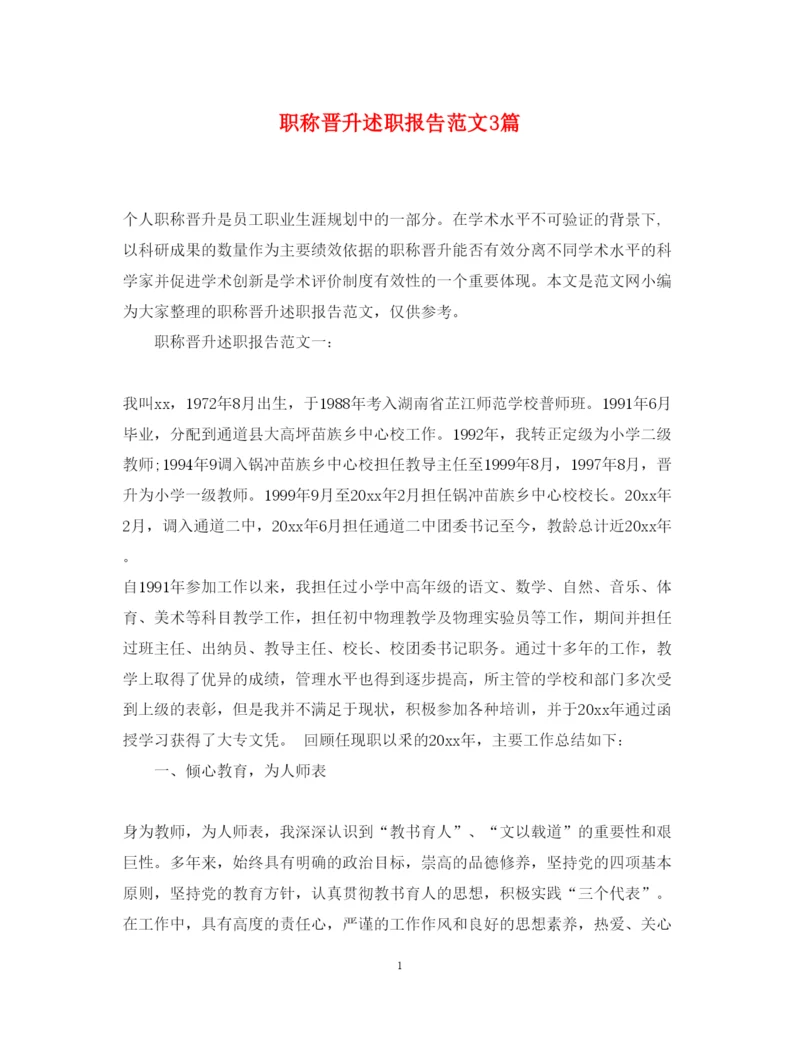 职称晋升述职报告范文3篇

个人职称晋升是员工职业生涯规划中的一部分。在学术水平不可验证的背景下，以科研成果的数量作为主要绩效依据的职称晋升能否有效分离不同学术水平的科学家并促进学术创新是学术评价制度有效性的一个重要体现。本文是范文网小编为大家整理的职称晋升述职报告范文，仅供参考。

职称晋升述职报告范文一：

我叫xx，1972年8月出生，于1988年考入湖南省芷江师范学校普师班。1991年6月毕业，分配到通道县大高坪苗族乡中心校工作。1992年，我转正定级为小学二级教师;1994年9调入锅冲苗族乡中心校担任教导主任至1999年8月，1997年8月，晋升为小学一级教师。1999年9月至20xx年2月担任锅冲苗族乡中心校校长。20xx年2月，调入通道二中，20xx年6月担任通道二中团委书记至今，教龄总计近20xx年。

自1991年参加工作以来，我担任过小学中高年级的语文、数学、自然、音乐、体育、美术等科目教学工作，担任初中物理教学及物理实验员等工作，期间并担任过班主任、出纳员、教导主任、校长、校团委书记职务。通过十多年的工作，教学上取得了优异的成绩，管理水平也得到逐步提高，所主管的学校和部门多次受到上级的表彰，但是我并不满足于现状，积极参加各种培训，并于20xx年通过函授学习获得了大专文凭。 回顾任现职以来的20xx年，主要工作总结如下：

一、倾心教育，为人师表

身为教师，为人师表，我深深认识到“教书育人”、“文以载道”的重要性和艰巨性。多年来，始终具有明确的政治目标，崇高的品德修养，坚持党的四项基本原则，坚持党的教育方针，认真贯彻教书育人的思想，积极实践“三个代表”。在工作中，具有高度的责任心，严谨的工作作风和良好的思想素养，热爱、关心

1